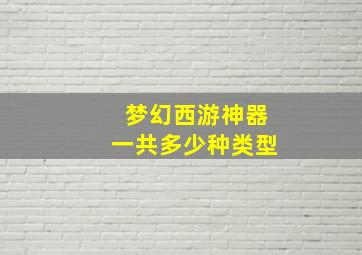 梦幻西游神器
一共多少种类型